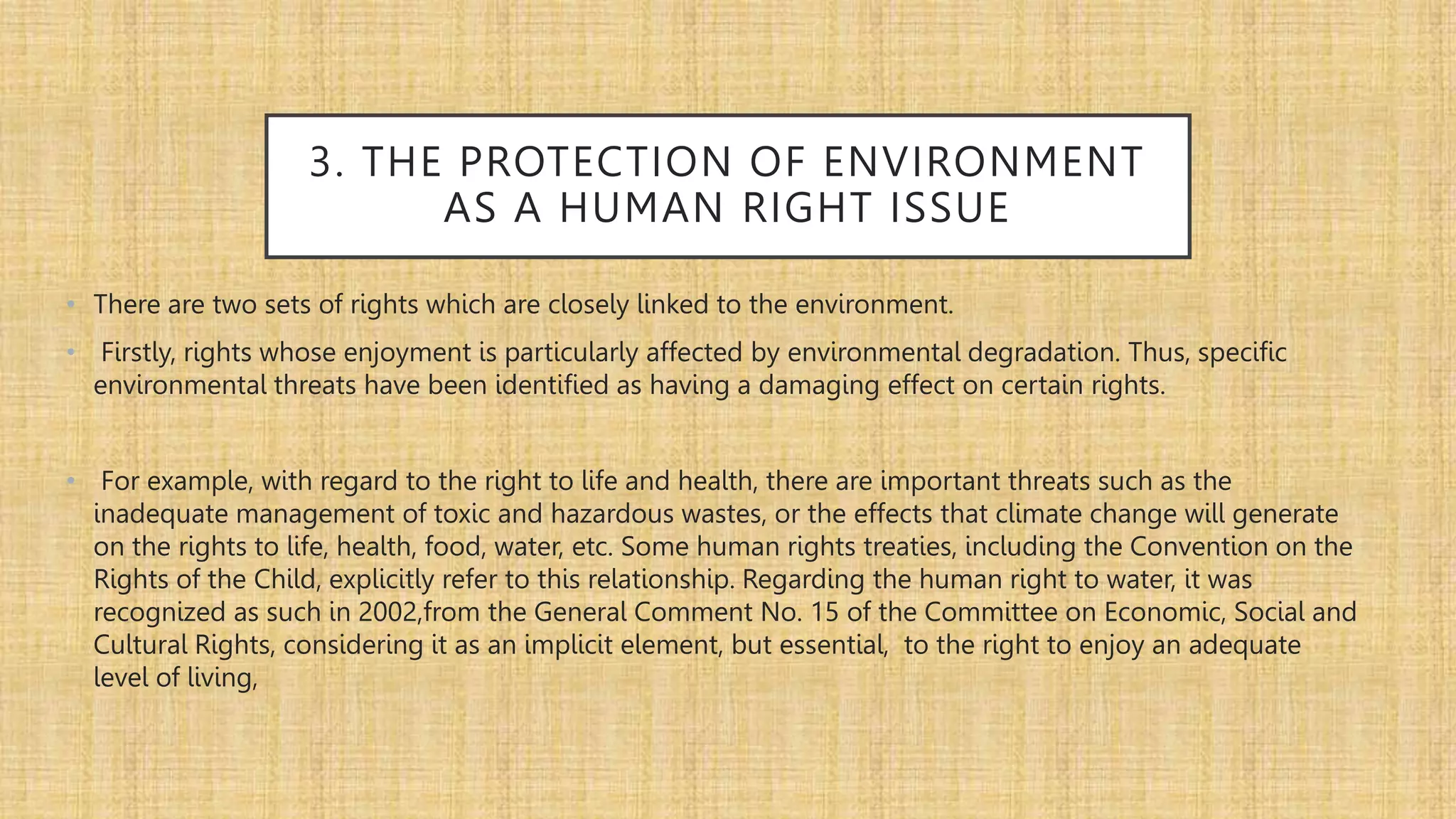 3. THE PROTECTION OF ENVIRONMENT AS A HUMAN RIGHT ISSUE

• There are two sets of rights which are closely linked to the environment.

• Firstly, rights whose enjoyment is particularly affected by environmental degradation. Thus, specific environmental threats have been identified as having a damaging effect on certain rights.

• For example, with regard to the right to life and health, there are important threats such as the inadequate management of toxic and hazardous wastes, or the effects that climate change will generate on the rights to life, health, food, water, etc. Some human rights treaties, including the Convention on the Rights of the Child, explicitly refer to this relationship. Regarding the human right to water, it was recognized as such in 2002,from the General Comment No. 15 of the Committee on Economic, Social and Cultural Rights, considering it as an implicit element, but essential, to the right to enjoy an adequate level of living,